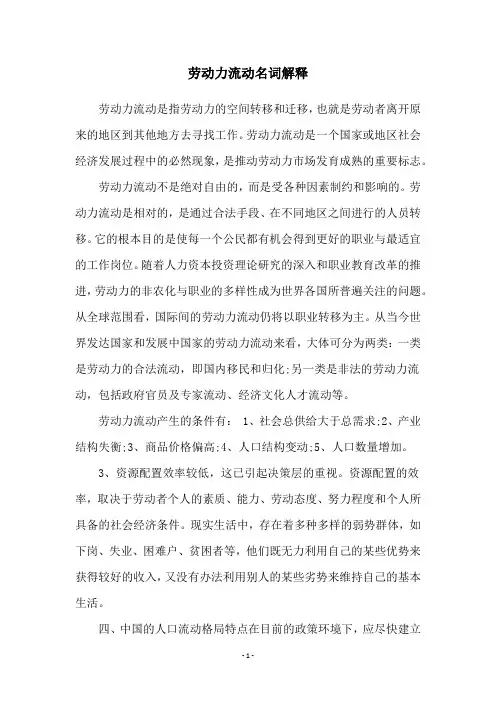 劳动力流动名词解释

劳动力流动是指劳动力的空间转移和迁移，也就是劳动者离开原来的地区到其他地方去寻找工作。劳动力流动是一个国家或地区社会经济发展过程中的必然现象，是推动劳动力市场发育成熟的重要标志。

劳动力流动不是绝对自由的，而是受各种因素制约和影响的。劳动力流动是相对的，是通过合法手段、在不同地区之间进行的人员转移。它的根本目的是使每一个公民都有机会得到更好的职业与最适宜的工作岗位。随着人力资本投资理论研究的深入和职业教育改革的推进，劳动力的非农化与职业的多样性成为世界各国所普遍关注的问题。从全球范围看，国际间的劳动力流动仍将以职业转移为主。从当今世界发达国家和发展中国家的劳动力流动来看，大体可分为两类：一类是劳动力的合法流动，即国内移民和归化;另一类是非法的劳动力流动，包括政府官员及专家流动、经济文化人才流动等。

劳动力流动产生的条件有： 1、社会总供给大于总需求;2、产业结构失衡;3、商品价格偏高;4、人口结构变动;5、人口数量增加。

3、资源配置效率较低，这已引起决策层的重视。资源配置的效率，取决于劳动者个人的素质、能力、劳动态度、努力程度和个人所具备的社会经济条件。现实生活中，存在着多种多样的弱势群体，如下岗、失业、困难户、贫困者等，他们既无力利用自己的某些优势来获得较好的收入，又没有办法利用别人的某些劣势来维持自己的基本生活。

四、中国的人口流动格局特点在目前的政策环境下，应尽快建立

- 1 -